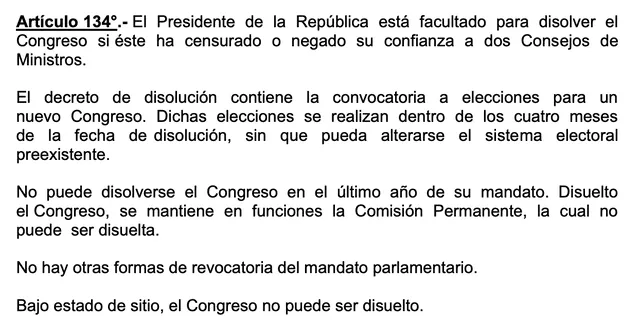 Artículo 134°.- El Presidente de la República está facultado para disolver el Congreso si éste ha censurado o negado su confianza a dos Consejos de Ministros.

El decreto de disolución contiene la convocatoria a elecciones para un nuevo Congreso. Dichas elecciones se realizan dentro de los cuatro meses de la fecha de disolución, sin que pueda alterarse el sistema electoral preexistente.

No puede disolverse el Congreso en el último año de su mandato. Disuelto el Congreso, se mantiene en funciones la Comisión Permanente, la cual no puede ser disuelta.

No hay otras formas de revocatoria del mandato parlamentario.

Bajo estado de sitio, el Congreso no puede ser disuelto.